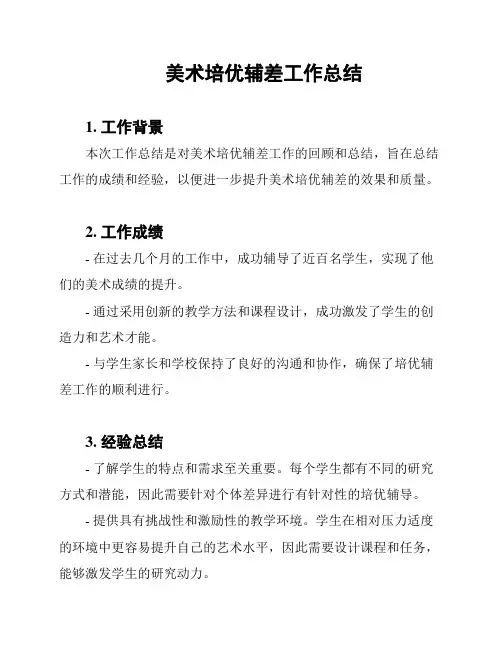 美术培优辅差工作总结

1. 工作背景

本次工作总结是对美术培优辅差工作的回顾和总结，旨在总结工作的成绩和经验，以便进一步提升美术培优辅差的效果和质量。

2. 工作成绩

- 在过去几个月的工作中，成功辅导了近百名学生，实现了他们的美术成绩的提升。

- 通过采用创新的教学方法和课程设计，成功激发了学生的创造力和艺术才能。

- 与学生家长和学校保持了良好的沟通和协作，确保了培优辅差工作的顺利进行。

3. 经验总结

- 了解学生的特点和需求至关重要。每个学生都有不同的研究方式和潜能，因此需要针对个体差异进行有针对性的培优辅导。

- 提供具有挑战性和激励性的教学环境。学生在相对压力适度的环境中更容易提升自己的艺术水平，因此需要设计课程和任务，能够激发学生的研究动力。